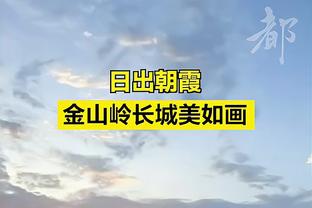 都

日出朝霞
金山岭长城美如画